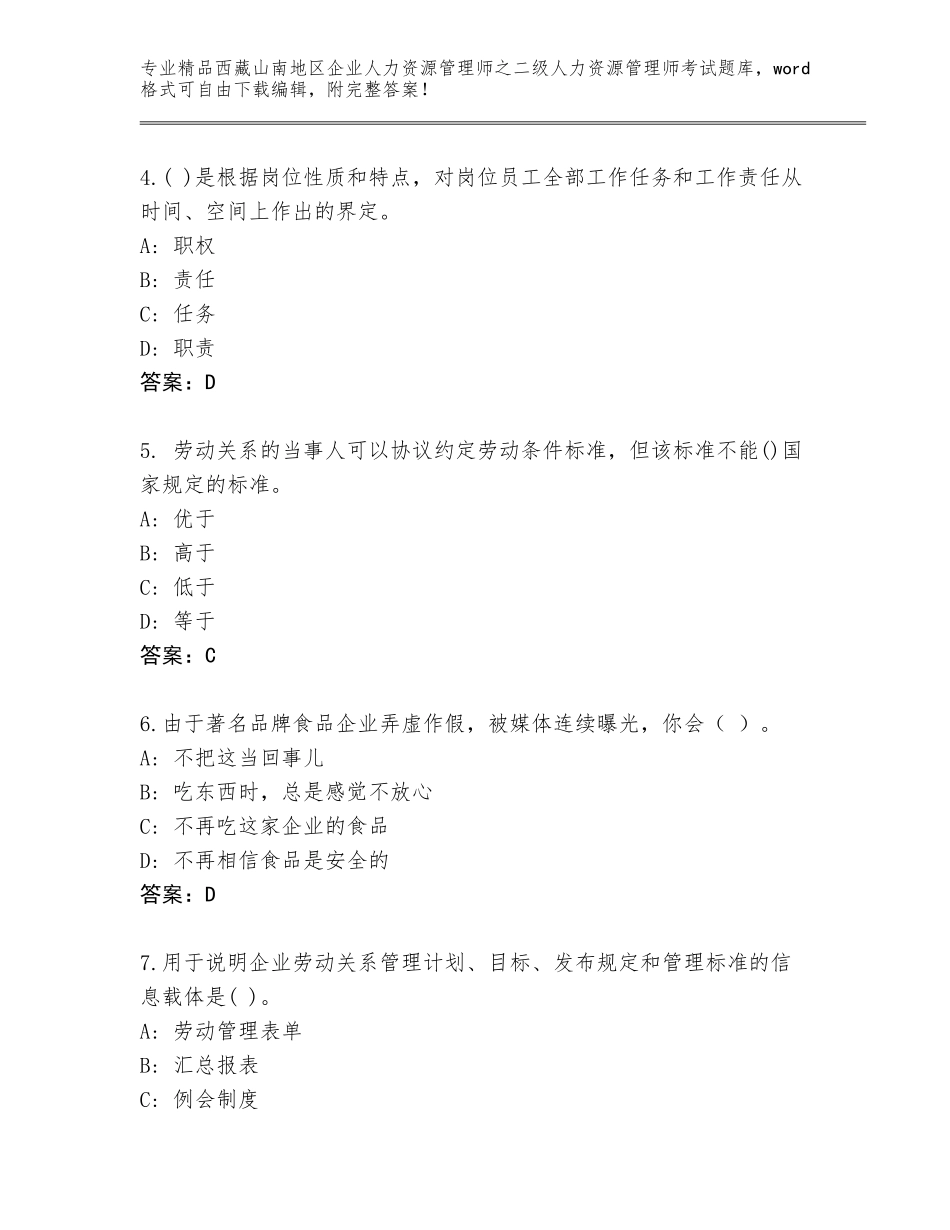 专业精品西藏山南地区企业人力资源管理师之二级人力资源管理师考试题库，word格式可自由下载编辑，附完整答案！

4.( )是根据岗位性质和特点，对岗位员工全部工作任务和工作责任从时间、空间上作出的界定。
A：职权
B：责任
C：任务
D：职责
答案：D

5. 劳动关系的当事人可以协议约定劳动条件标准，但该标准不能()国家规定的标准。
A：优于
B：高于
C：低于
D：等于
答案：C

6.由于著名品牌食品企业弄虚作假，被媒体连续曝光，你会（ ）。
A：不把这当回事儿
B：吃东西时，总是感觉不放心
C：不再吃这家企业的食品
D：不再相信食品是安全的
答案：D

7.用于说明企业劳动关系管理计划、目标、发布规定和管理标准的信息载体是( )。
A：劳动管理表单
B：汇总报表
C：例会制度